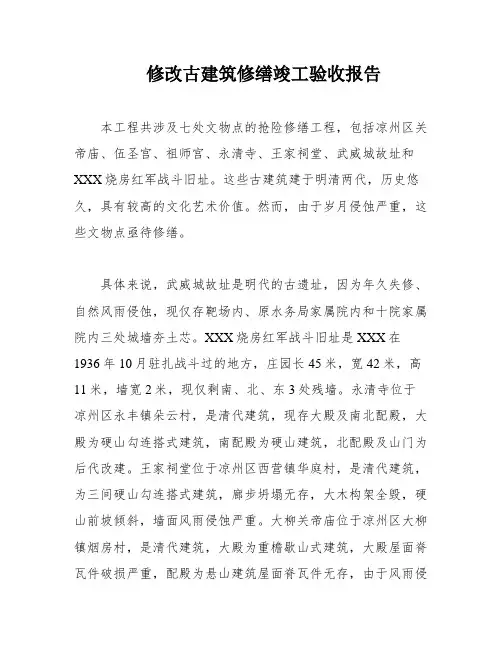 修改古建筑修缮竣工验收报告

本工程共涉及七处文物点的抢险修缮工程，包括凉州区关帝庙、伍圣宫、祖师宫、永清寺、王家祠堂、武威城故址和XXX烧房红军战斗旧址。这些古建筑建于明清两代，历史悠久，具有较高的文化艺术价值。然而，由于岁月侵蚀严重，这些文物点亟待修缮。

具体来说，武威城故址是明代的古遗址，因为年久失修、自然风雨侵蚀，现仅存靶场内、原水务局家属院内和十院家属院内三处城墙夯土芯。XXX烧房红军战斗旧址是XXX在1936年10月驻扎战斗过的地方，庄园长45米，宽42米，高11米，墙宽2米，现仅剩南、北、东3处残墙。永清寺位于凉州区永丰镇朵云村，是清代建筑，现存大殿及南北配殿，大殿为硬山勾连搭式建筑，南配殿为硬山建筑，北配殿及山门为后代改建。王家祠堂位于凉州区西营镇华庭村，是清代建筑，为三间硬山勾连搭式建筑，廊步坍塌无存，大木构架全毁，硬山前坡倾斜，墙面风雨侵蚀严重。大柳关帝庙位于凉州区大柳镇烟房村，是清代建筑，大殿为重檐歇山式建筑，大殿屋面脊瓦件破损严重，配殿为悬山建筑屋面脊瓦件无存，由于风雨侵